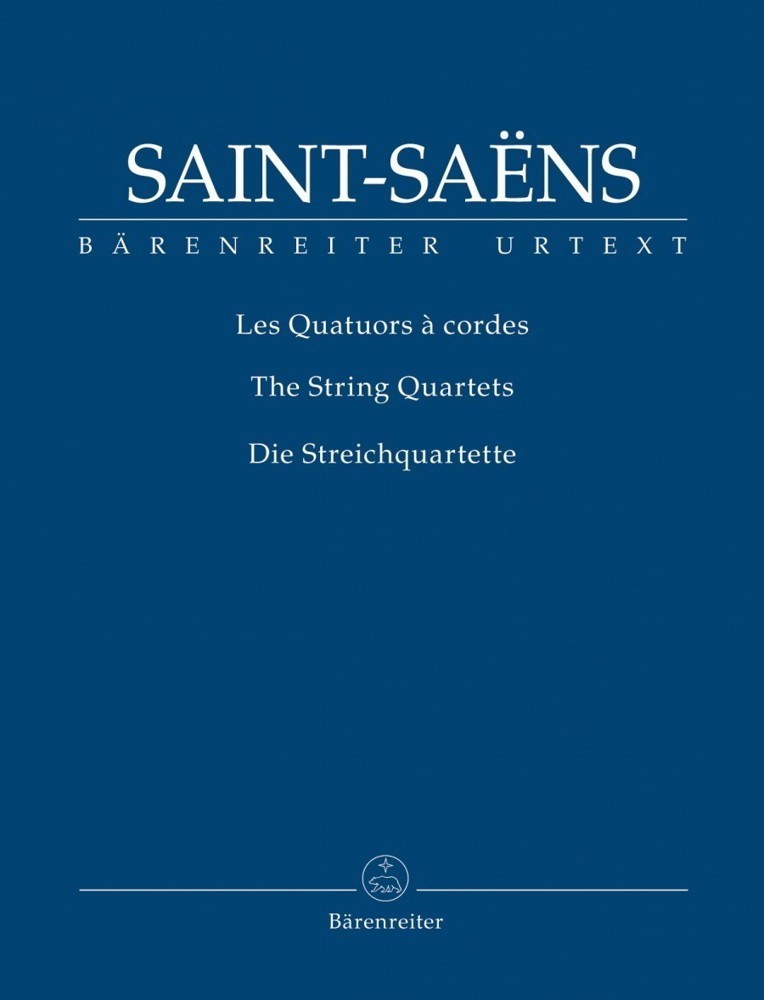 SAINT-SAËNS

BÄRENREITER URTEXT

Les Quatuors à cordes

The String Quartets

Die Streichquartette

Bärenreiter